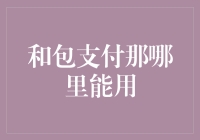 和包支付那哪里能用